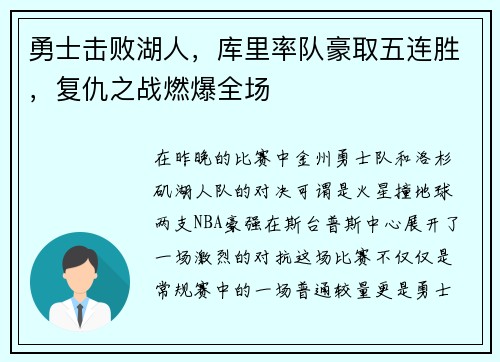 勇士击败湖人，库里率队豪取五连胜，复仇之战燃爆全场

在昨晚的比赛中金州勇士队和洛杉矶湖人队的对决可谓是火星撞地球两支NBA豪强在斯台普斯中心展开了一场激烈的对抗这场比赛不仅仅是常规赛中的一场普通较量更是勇士